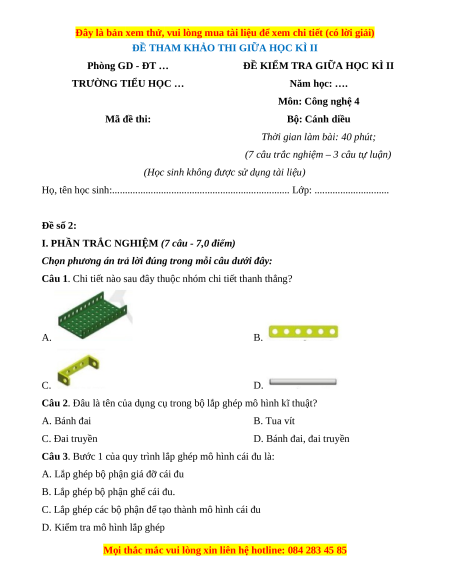 Đây là bản xem thử, vui lòng mua tài liệu để xem chi tiết (có lời giải)
ĐỀ THAM KHẢO THI GIỮA HỌC KÌ II

Phòng GD - ĐT …
TRƯỜNG TIỂU HỌC …

Mã đề thi:

ĐỀ KIỂM TRA GIỮA HỌC KÌ II
Năm học: ….
Môn: Công nghệ 4
Bộ: Cánh diều
Thời gian làm bài: 40 phút;
(7 câu trắc nghiệm – 3 câu tự luận)

(Học sinh không được sử dụng tài liệu)

Họ, tên học sinh:..................................................................... Lớp: .............................

Đề số 2:

I. PHẦN TRẮC NGHIỆM (7 câu - 7,0 điểm)

Chọn phương án trả lời đúng trong mỗi câu dưới đây:

Câu 1. Chi tiết nào sau đây thuộc nhóm chi tiết thanh thẳng?

A.
B.
C.
D.

Câu 2. Đâu là tên của dụng cụ trong bộ lắp ghép mô hình kĩ thuật?

A. Bánh đai
B. Tua vít
C. Đai truyền
D. Bánh đai, đai truyền

Câu 3. Bước 1 của quy trình lắp ghép mô hình cái đu là:

A. Lắp ghép bộ phận giá đỡ cái đu

B. Lắp ghép bộ phận ghế cái đu.

C. Lắp ghép các bộ phận để tạo thành mô hình cái đu

D. Kiểm tra mô hình lắp ghép

Mọi thắc mắc vui lòng xin liên hệ hotline: 084 283 45 85